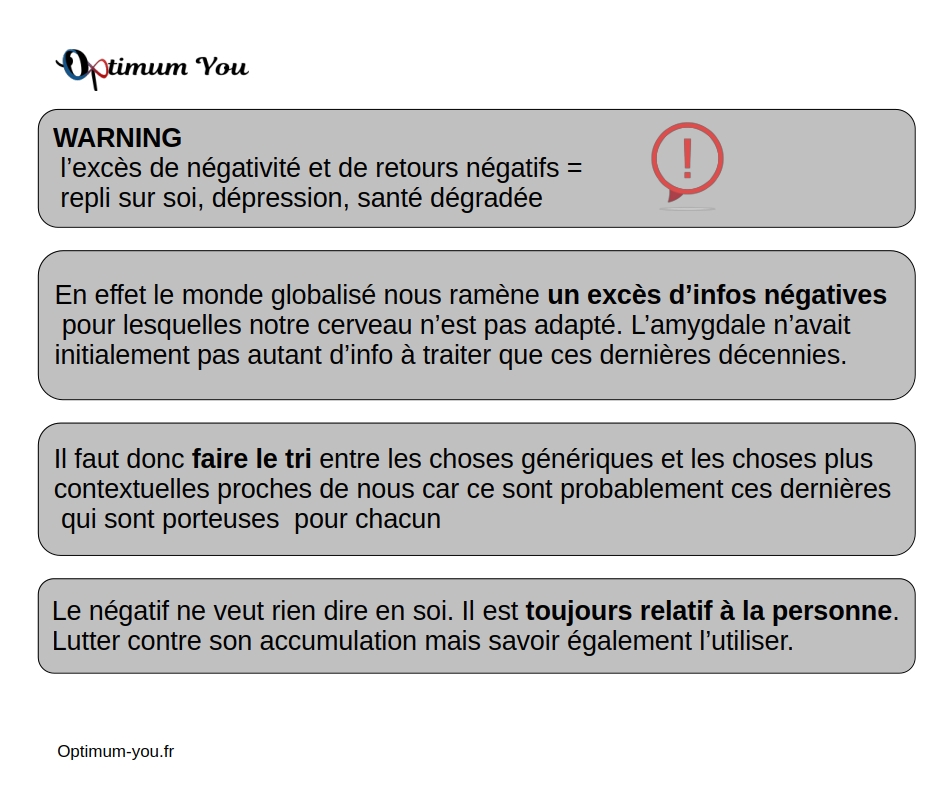 Optimum You

WARNING
l’excès de négativité et de retours négatifs =
repli sur soi, dépression, santé dégradée

!

En effet le monde globalisé nous ramène un excès d’infos négatives pour lesquelles notre cerveau n’est pas adapté. L’amygdale n’avait initialement pas autant d’info à traiter que ces dernières décennies.

Il faut donc faire le tri entre les choses génériques et les choses plus contextuelles proches de nous car ce sont probablement ces dernières qui sont porteuses pour chacun

Le négatif ne veut rien dire en soi. Il est toujours relatif à la personne. Lutter contre son accumulation mais savoir également l’utiliser.

Optimum-you.fr